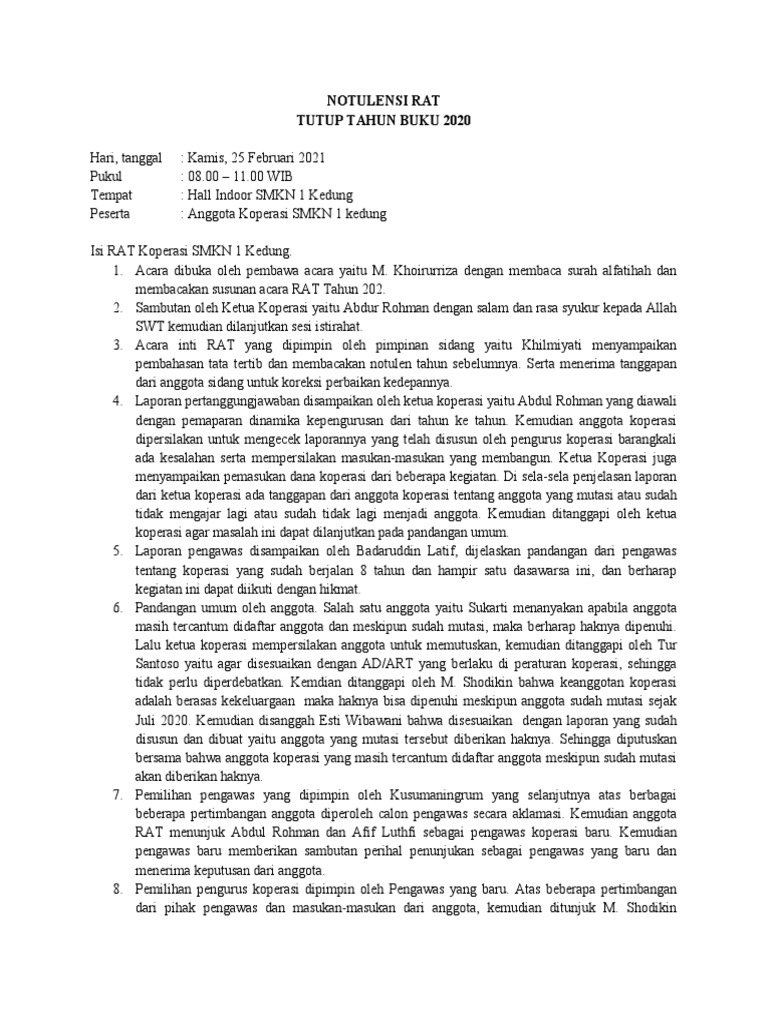 NOTULENSI RAT
TUTUP TAHUN BUKU 2020

Hari, tanggal : Kamis, 25 Februari 2021
Pukul : 08.00 – 11.00 WIB
Tempat : Hall Indoor SMKN 1 Kedung
Peserta : Anggota Koperasi SMKN 1 kedung

Isi RAT Koperasi SMKN 1 Kedung.
1. Acara dibuka oleh pembawa acara yaitu M. Khoirurriza dengan membaca surah alfatihah dan membacakan susunan acara RAT Tahun 202.
2. Sambutan oleh Ketua Koperasi yaitu Abdur Rohman dengan salam dan rasa syukur kepada Allah SWT kemudian dilanjutkan sesi istirahat.
3. Acara inti RAT yang dipimpin oleh pimpinan sidang yaitu Khilmiyati menyampaikan pembahasan tata tertib dan membacakan notulen tahun sebelumnya. Serta menerima tanggapan dari anggota sidang untuk koreksi perbaikan kedepannya.
4. Laporan pertanggungjawaban disampaikan oleh ketua koperasi yaitu Abdul Rohman yang diawali dengan pemaparan dinamika kepengurusan dari tahun ke tahun. Kemudian anggota koperasi dipersilakan untuk mengecek laporannya yang telah disusun oleh pengurus koperasi barangkali ada kesalahan serta mempersilakan masukan-masukan yang membangun. Ketua Koperasi juga menyampaikan pemasukan dana koperasi dari beberapa kegiatan. Di sela-sela penjelasan laporan dari ketua koperasi ada tanggapan dari anggota koperasi tentang anggota yang mutasi atau sudah tidak mengajar lagi atau sudah tidak lagi menjadi anggota. Kemudian ditanggapi oleh ketua koperasi agar masalah ini dapat dilanjutkan pada pandangan umum.
5. Laporan pengawas disampaikan oleh Badaruddin Latif, dijelaskan pandangan dari pengawas tentang koperasi yang sudah berjalan 8 tahun dan hampir satu dasawarsa ini, dan berharap kegiatan ini dapat diikuti dengan hikmat.
6. Pandangan umum oleh anggota. Salah satu anggota yaitu Sukarti menanyakan apabila anggota masih tercantum didaftar anggota dan meskipun sudah mutasi, maka berharap haknya dipenuhi. Lalu ketua koperasi mempersilakan anggota untuk memutuskan, kemudian ditanggapi oleh Tur Santoso yaitu agar disesuaikan dengan AD/ART yang berlaku di peraturan koperasi, sehingga tidak perlu diperdebatkan. Kemdian ditanggapi oleh M. Shodikin bahwa keanggotan koperasi adalah berasas kekeluargaan maka haknya bisa dipenuhi meskipun anggota sudah mutasi sejak Juli 2020. Kemudian disanggah Esti Wibawani bahwa disesuaikan dengan laporan yang sudah disusun dan dibuat yaitu anggota yang mutasi tersebut diberikan haknya. Sehingga diputuskan bersama bahwa anggota koperasi yang masih tercantum didaftar anggota meskipun sudah mutasi akan diberikan haknya.
7. Pemilihan pengawas yang dipimpin oleh Kusumaningrum yang selanjutnya atas berbagai beberapa pertimbangan anggota diperoleh calon pengawas secara aklamasi. Kemudian anggota RAT menunjuk Abdul Rohman dan Afif Luthfi sebagai pengawas koperasi baru. Kemudian pengawas baru memberikan sambutan perihal penunjukan sebagai pengawas yang baru dan menerima keputusan dari anggota.
8. Pemilihan pengurus koperasi dipimpin oleh Pengawas yang baru. Atas beberapa pertimbangan dari pihak pengawas dan masukan-masukan dari anggota, kemudian ditunjuk M. Shodikin